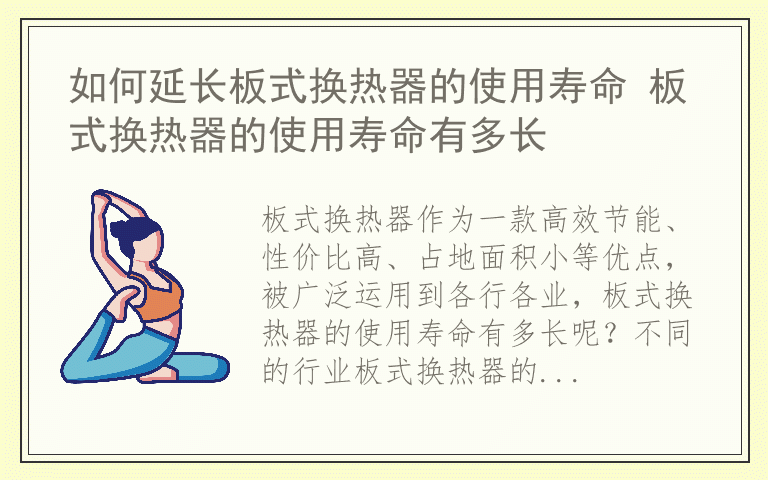 如何延长板式换热器的使用寿命 板式换热器的使用寿命有多长

板式换热器作为一款高效节能、性价比高、占地面积小等优点，被广泛运用到各行各业，板式换热器的使用寿命有多长呢？不同的行业板式换热器的...